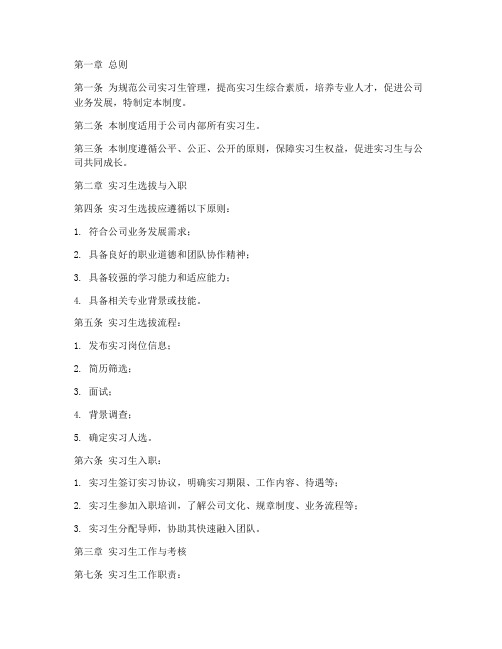 第一章 总则

第一条 为规范公司实习生管理，提高实习生综合素质，培养专业人才，促进公司业务发展，特制定本制度。

第二条 本制度适用于公司内部所有实习生。

第三条 本制度遵循公平、公正、公开的原则，保障实习生权益，促进实习生与公司共同成长。

第二章 实习生选拔与入职

第四条 实习生选拔应遵循以下原则：

1. 符合公司业务发展需求；

2. 具备良好的职业道德和团队协作精神；

3. 具备较强的学习能力和适应能力；

4. 具备相关专业背景或技能。

第五条 实习生选拔流程：

1. 发布实习岗位信息；

2. 简历筛选；

3. 面试；

4. 背景调查；

5. 确定实习人选。

第六条 实习生入职：

1. 实习生签订实习协议，明确实习期限、工作内容、待遇等；

2. 实习生参加入职培训，了解公司文化、规章制度、业务流程等；

3. 实习生分配导师，协助其快速融入团队。

第三章 实习生工作与考核

第七条 实习生工作职责：